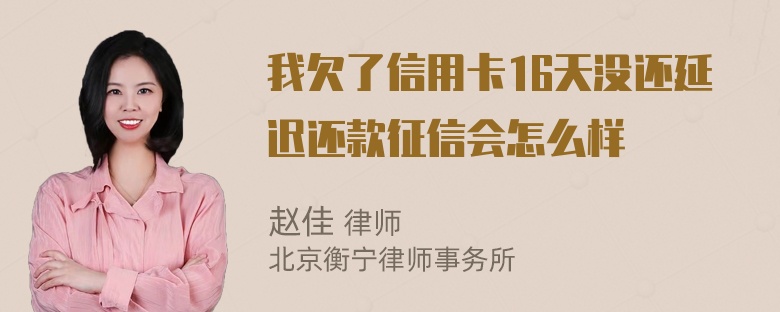 我欠了信用卡16天没还延迟还款征信会怎么样

赵佳 律师
北京衡宁律师事务所